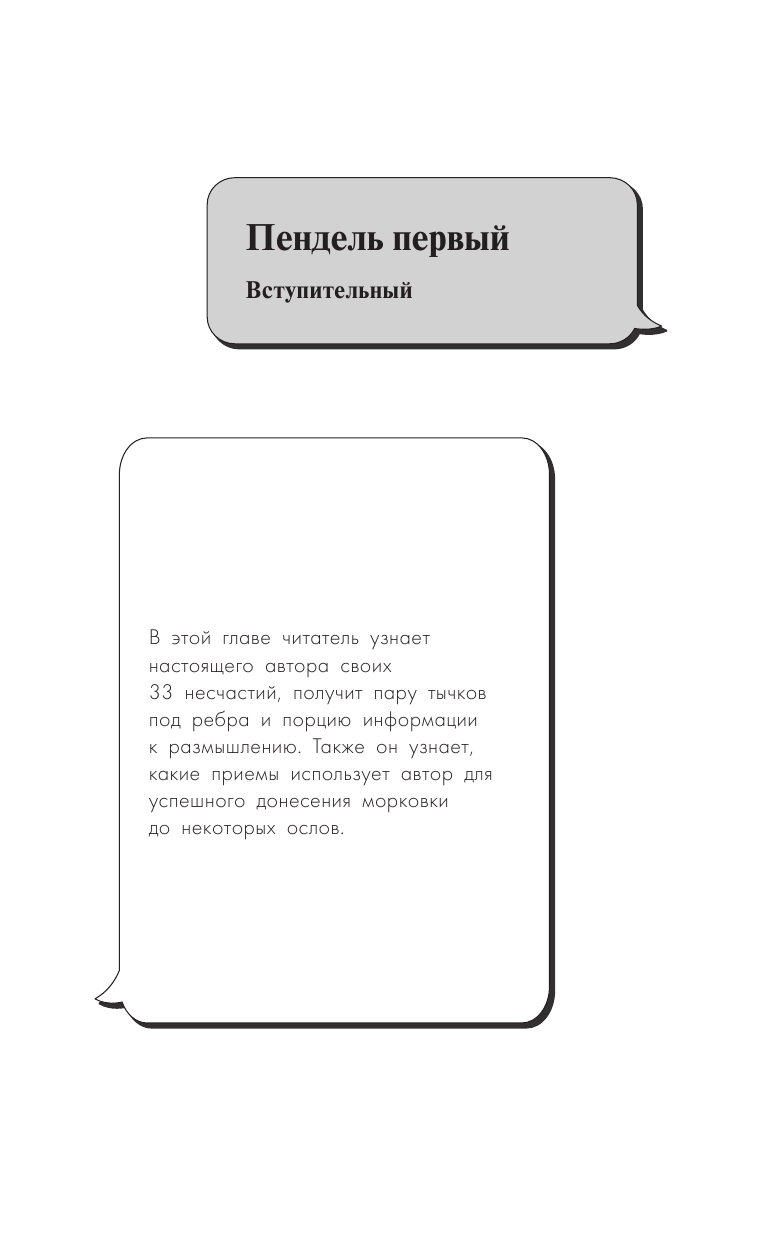 Пендель первый

Вступительный

В этой главе читатель узнает настоящего автора своих 33 несчастий, получит пару тычков под ребра и порцию информации к размышлению. Также он узнает, какие приемы использует автор для успешного донесения морковки до некоторых ослов.